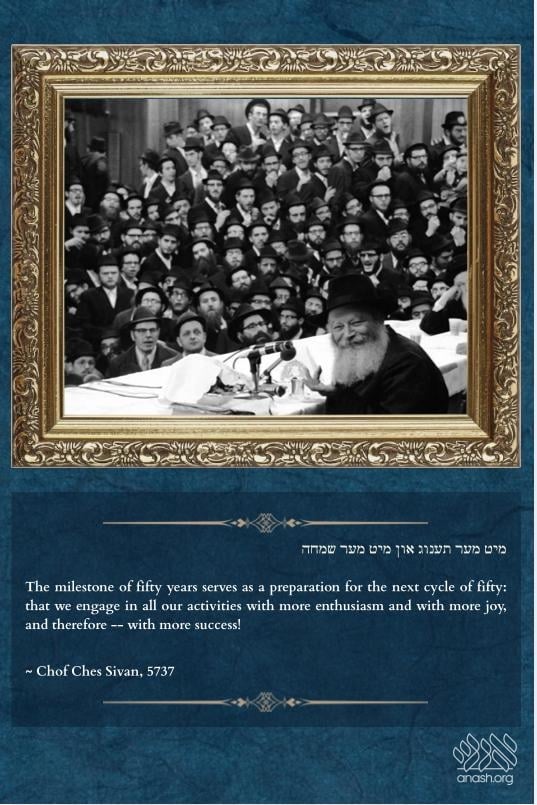 מיט מער תענוג און מיט מער שמחה

The milestone of fifty years serves as a preparation for the next cycle of fifty: that we engage in all our activities with more enthusiasm and with more joy, and therefore -- with more success!

~ Chof Ches Sivan, 5737

anash.org